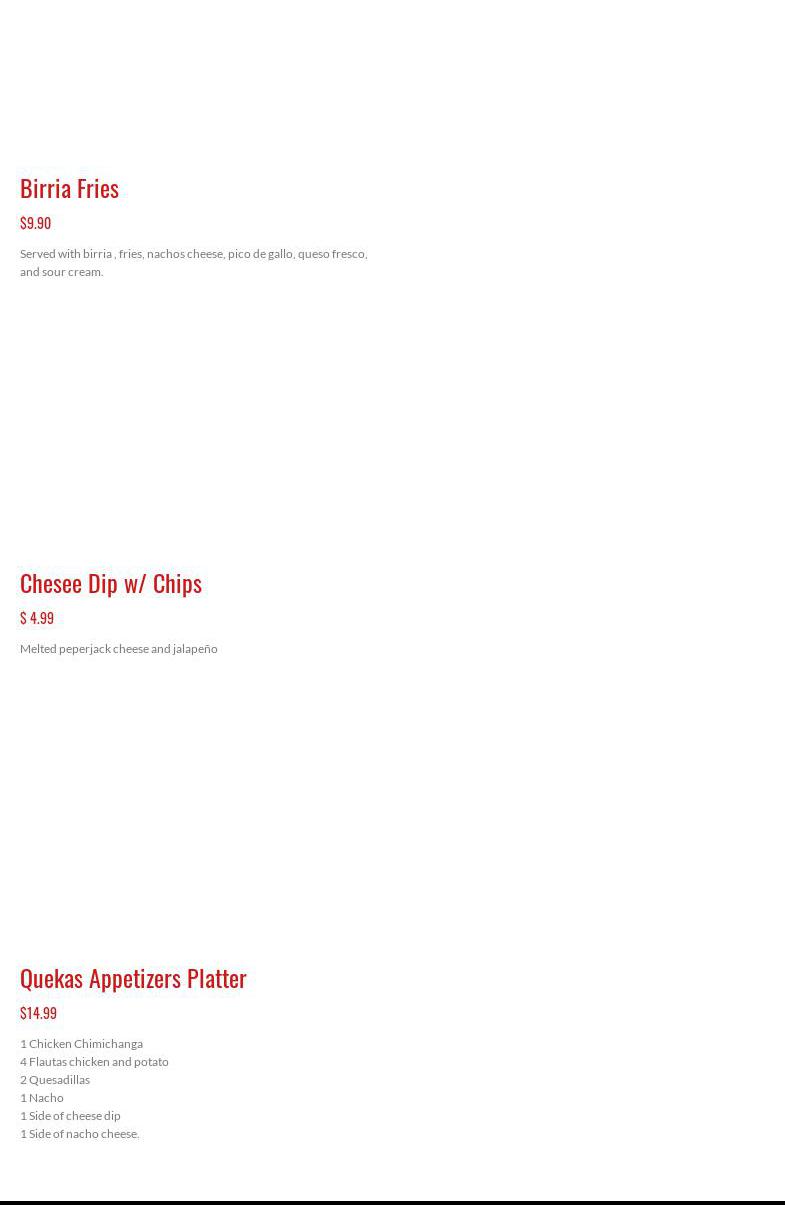 Birria Fries

$9.90

Served with birria , fries, nachos cheese, pico de gallo, queso fresco, and sour cream.

Chesee Dip w/ Chips

$ 4.99

Melted peperjack cheese and jalapeño

Quekas Appetizers Platter

$14.99

1 Chicken Chimichanga
4 Flautas chicken and potato
2 Quesadillas
1 Nacho
1 Side of cheese dip
1 Side of nacho cheese.